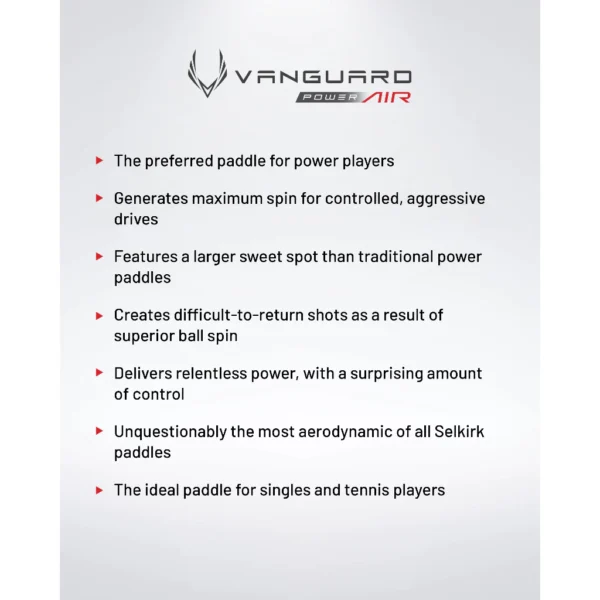 VANGUARD
POWER AIR

▸ The preferred paddle for power players

▸ Generates maximum spin for controlled, aggressive drives

▸ Features a larger sweet spot than traditional power paddles

▸ Creates difficult-to-return shots as a result of superior ball spin

▸ Delivers relentless power, with a surprising amount of control

▸ Unquestionably the most aerodynamic of all Selkirk paddles

▸ The ideal paddle for singles and tennis players